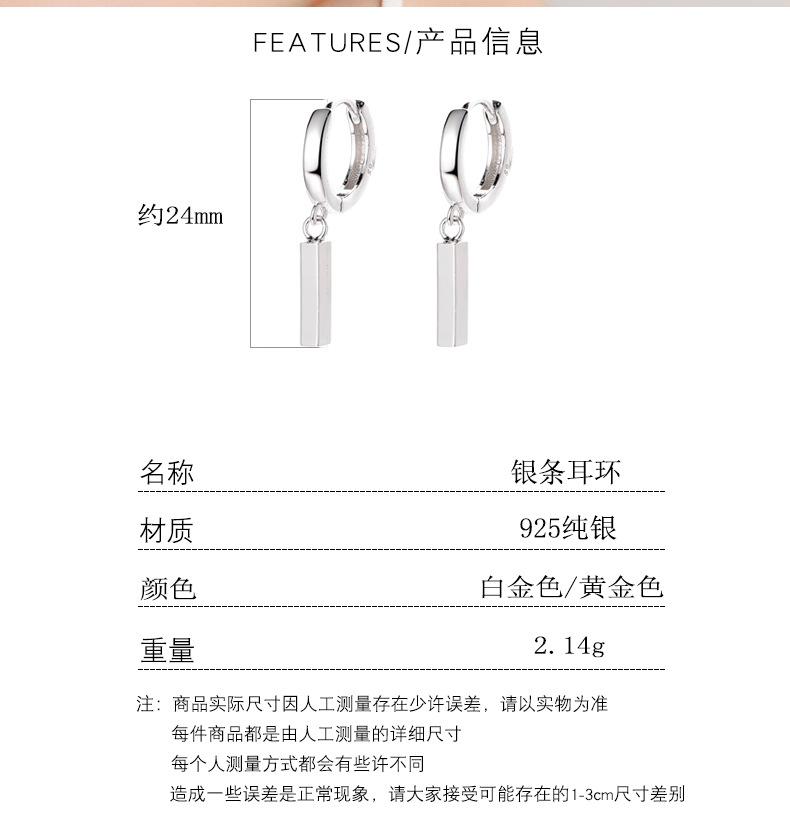 FEATURES/产品信息

约24mm

名称 银条耳环

材质 925纯银

颜色 白金色/黄金色

重量 2.14g

注：商品实际尺寸因人工测量存在少许误差，请以实物为准
每件商品都是由人工测量的详细尺寸
每个人测量方式都会有些许不同
造成一些误差是正常现象，请大家接受可能存在的1-3cm尺寸差别